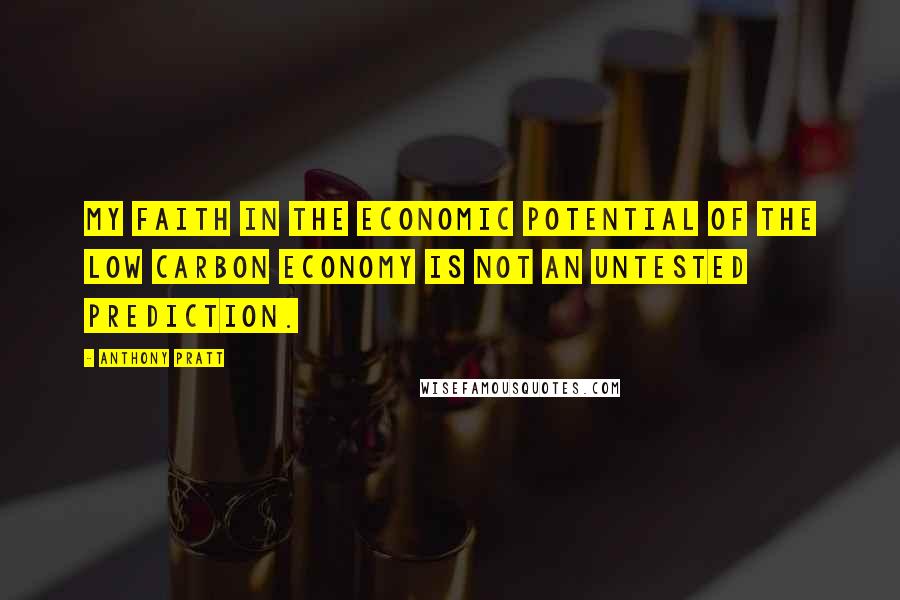 MY FAITH IN THE ECONOMIC POTENTIAL OF THE LOW CARBON ECONOMY IS NOT AN UNTESTED PREDICTION.

- ANTHONY PRATT

WISEFAMOUSQUOTES.COM